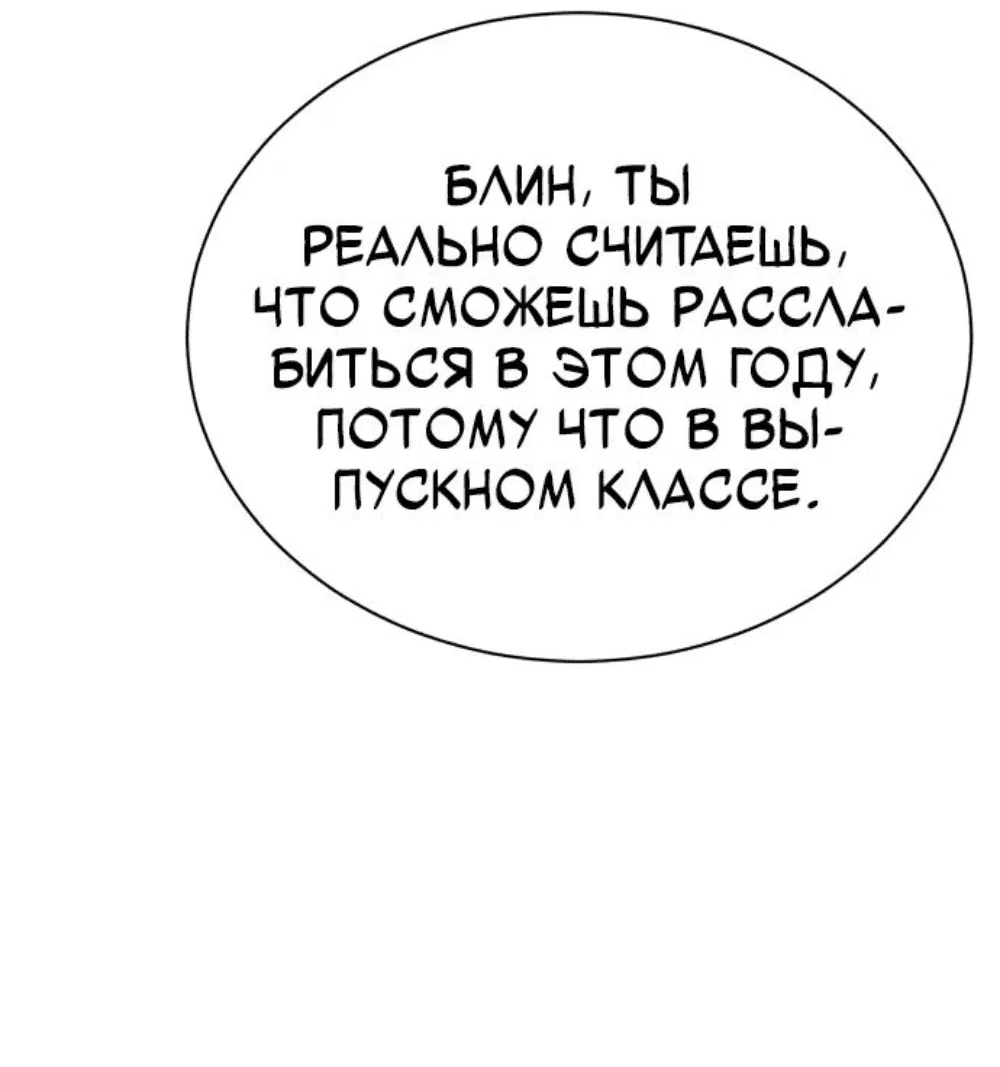 БЛИН, ТЫ РЕАЛЬНО СЧИТАЕШЬ, ЧТО СМОЖЕШЬ РАССЛАБИТЬСЯ В ЭТОМ ГОДУ, ПОТОМУ ЧТО В ВЫПУСКНОМ КЛАССЕ.